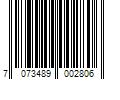 7 073489 002806